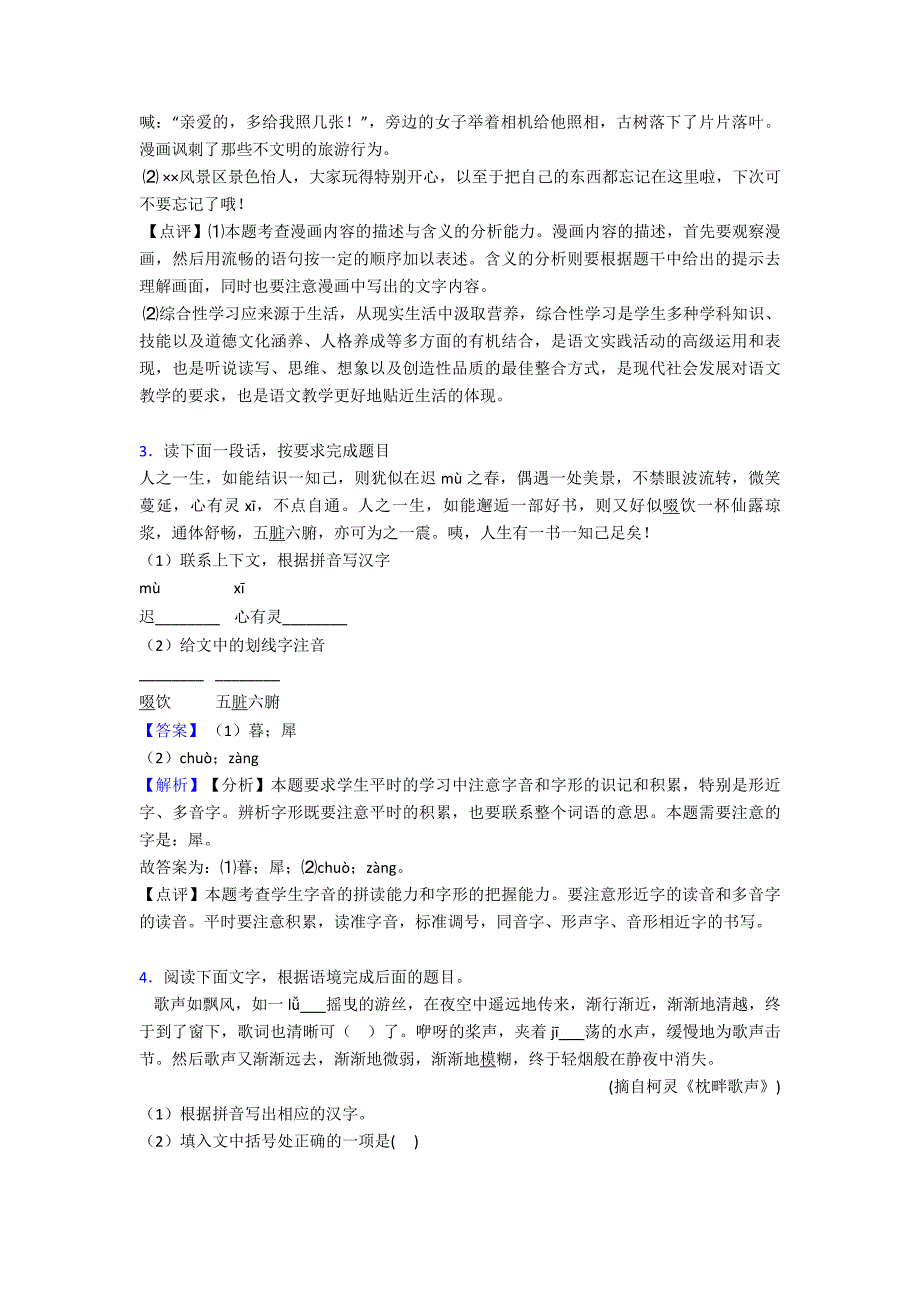 喊："亲爱的，多给我照几张！"，旁边的女子举着相机给他照相，古树落下了片片落叶。漫画讽刺了那些不文明的旅游行为。
⑵ ××风景区景色怡人，大家玩得特别开心，以至于把自己的东西都忘记在这里啦，下次可不要忘记了哦！
【点评】⑴本题考查漫画内容的描述与含义的分析能力。漫画内容的描述，首先要观察漫画，然后用流畅的语句按一定的顺序加以表述。含义的分析则要根据题干中给出的提示去理解画面，同时也要注意漫画中写出的文字内容。
⑵综合性学习应来源于生活，从现实生活中汲取营养，综合性学习是学生多种学科知识、技能以及道德文化涵养、人格养成等多方面的有机结合，是语文实践活动的高级运用和表现，也是听说读写、思维、想象以及创造性品质的最佳整合方式，是现代社会发展对语文教学的要求，也是语文教学更好地贴近生活的体现。

3．读下面一段话，按要求完成题目
人之一生，如能结识一知己，则犹似在迟 mù 之春，偶遇一处美景，不禁眼波流转，微笑蔓延，心有灵 xī，不点自通。人之一生，如能邂逅一部好书，则又好似啜饮一杯仙露琼浆，通体舒畅，五脏六腑，亦可为之一震。咦，人生有一书一知己足矣！
（1）联系上下文，根据拼音写汉字
mù　　xī
迟________　心有灵________
（2）给文中的划线字注音
________　________
啜饮　　五脏六腑
【答案】（1）暮；犀
（2）chuò；zàng
【解析】【分析】本题要求学生平时的学习中注意字音和字形的识记和积累，特别是形近字、多音字。辨析字形既要注意平时的积累，也要联系整个词语的意思。本题需要注意的字是：犀。
故答案为：⑴暮；犀；⑵chuò；zàng。
【点评】本题考查学生字音的拼读能力和字形的把握能力。要注意形近字的读音和多音字的读音。平时要注意积累，读准字音，标准调号，同音字、形声字、音形相近字的书写。

4．阅读下面文字，根据语境完成后面的题目。
歌声如飘风，如一 lǚ___摇曳的游丝，在夜空中遥远地传来，渐行渐近，渐渐地清越，终于到了窗下，歌词也清晰可（　）了。咿呀的桨声，夹着 jī___荡的水声，缓慢地为歌声击节。然后歌声又渐渐远去，渐渐地微弱，渐渐地模糊，终于轻烟般在静夜中消失。
（摘自柯灵《枕畔歌声》）
（1）根据拼音写出相应的汉字。
（2）填入文中括号处正确的一项是(　)